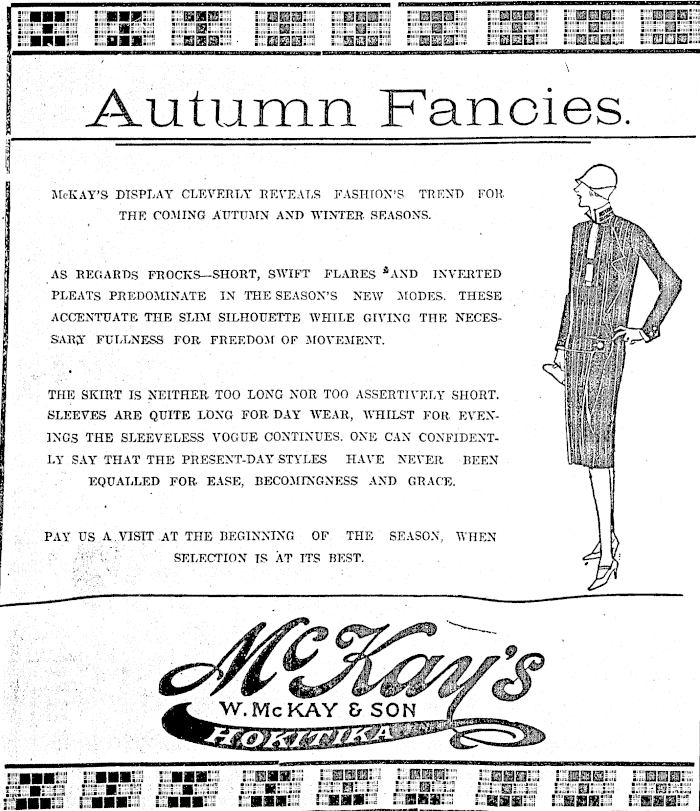 Autumn Fancies.

McKAY'S DISPLAY CLEVERLY REVEALS FASHION'S TREND FOR THE COMING AUTUMN AND WINTER SEASONS.

AS REGARDS FROCKS—SHORT, SWIFT FLARES AND INVERTED PLEATS PREDOMINATE IN THE SEASON'S NEW MODES. THESE ACCENTUATE THE SLIM SILHOUETTE WHILE GIVING THE NECESSARY FULLNESS FOR FREEDOM OF MOVEMENT.

THE SKIRT IS NEITHER TOO LONG NOR TOO ASSERTIVELY SHORT. SLEEVES ARE QUITE LONG FOR DAY WEAR, WHILST FOR EVENINGS THE SLEEVELESS VOGUE CONTINUES. ONE CAN CONFIDENTLY SAY THAT THE PRESENT-DAY STYLES HAVE NEVER BEEN EQUALLED FOR EASE, BECOMINGNESS AND GRACE.

PAY US A VISIT AT THE BEGINNING OF THE SEASON, WHEN SELECTION IS AT ITS BEST.

McKay's
W. McKAY & SON
HOKITIKA